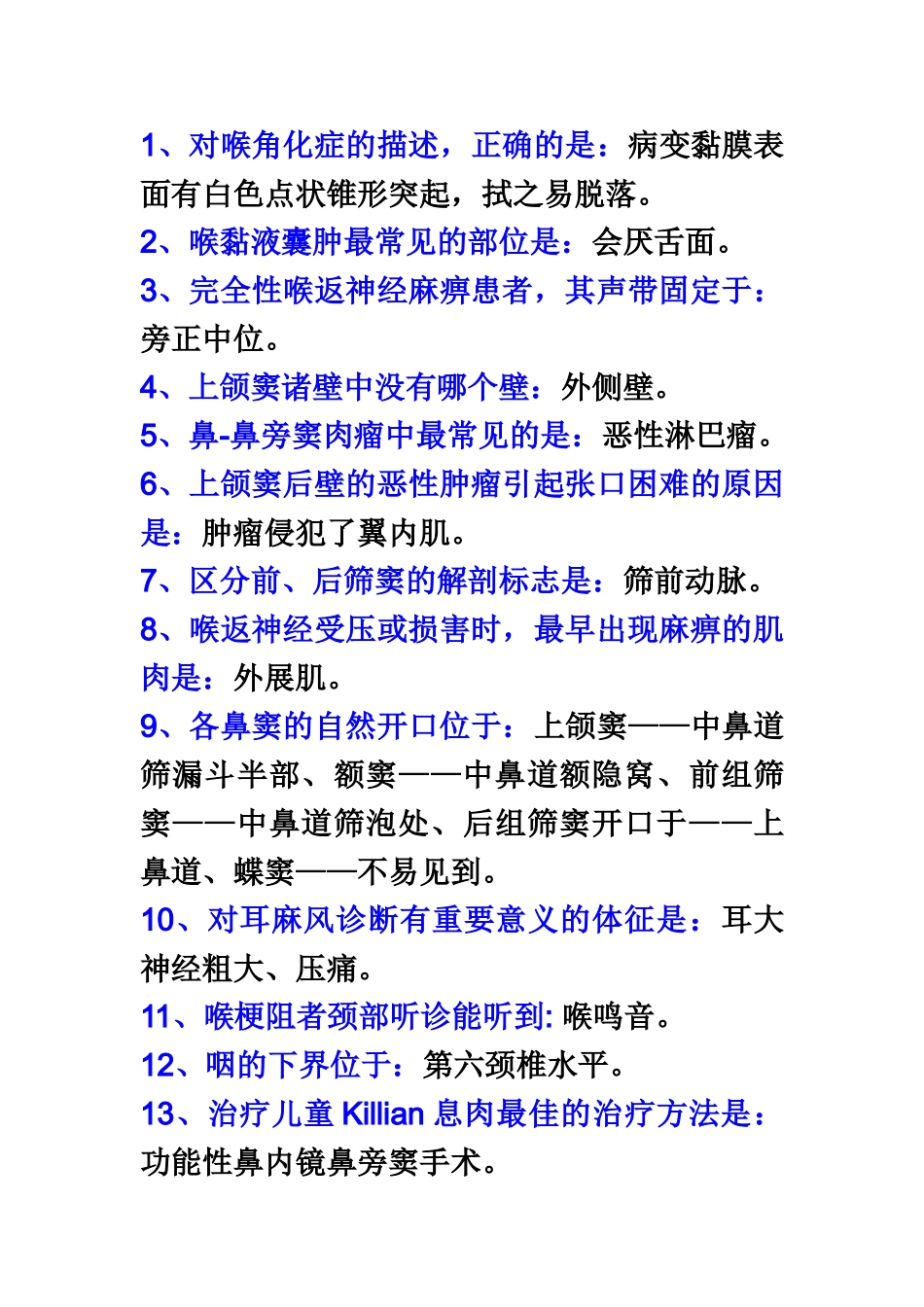 1、对喉角化症的描述，正确的是：病变黏膜表面有白色点状锥形突起，拭之易脱落。

2、喉黏液囊肿最常见的部位是：会厌舌面。

3、完全性喉返神经麻痹患者，其声带固定于：旁正中位。

4、上颌窦诸壁中没有哪个壁：外侧壁。

5、鼻-鼻旁窦肉瘤中最常见的是：恶性淋巴瘤。

6、上颌窦后壁的恶性肿瘤引起张口困难的原因是：肿瘤侵犯了翼内肌。

7、区分前、后筛窦的解剖标志是：筛前动脉。

8、喉返神经受压或损害时，最早出现麻痹的肌肉是：外展肌。

9、各鼻窦的自然开口位于：上颌窦——中鼻道筛漏斗半部、额窦——中鼻道额隐窝、前组筛窦——中鼻道筛泡处、后组筛窦开口于——上鼻道、蝶窦——不易见到。

10、对耳麻风诊断有重要意义的体征是：耳大神经粗大、压痛。

11、喉梗阻者颈部听诊能听到: 喉鸣音。

12、咽的下界位于：第六颈椎水平。

13、治疗儿童 Killian 息肉最佳的治疗方法是：功能性鼻内镜鼻旁窦手术。